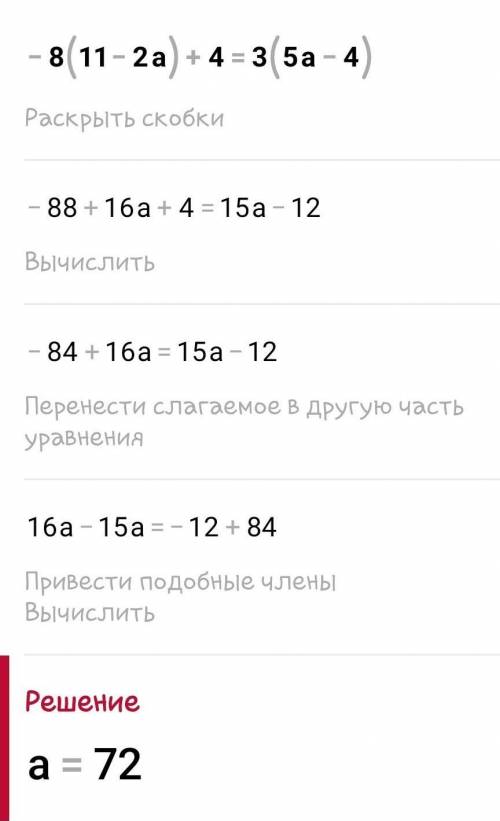 $-8(11-2a)+4=3(5a-4)$

Раскрыть скобки

$-88+16a+4=15a-12$

Вычислить

$-84+16a=15a-12$

Перенести слагаемое в другую часть уравнения

$16a-15a=-12+84$

Привести подобные члены
Вычислить

Решение

$a=72$